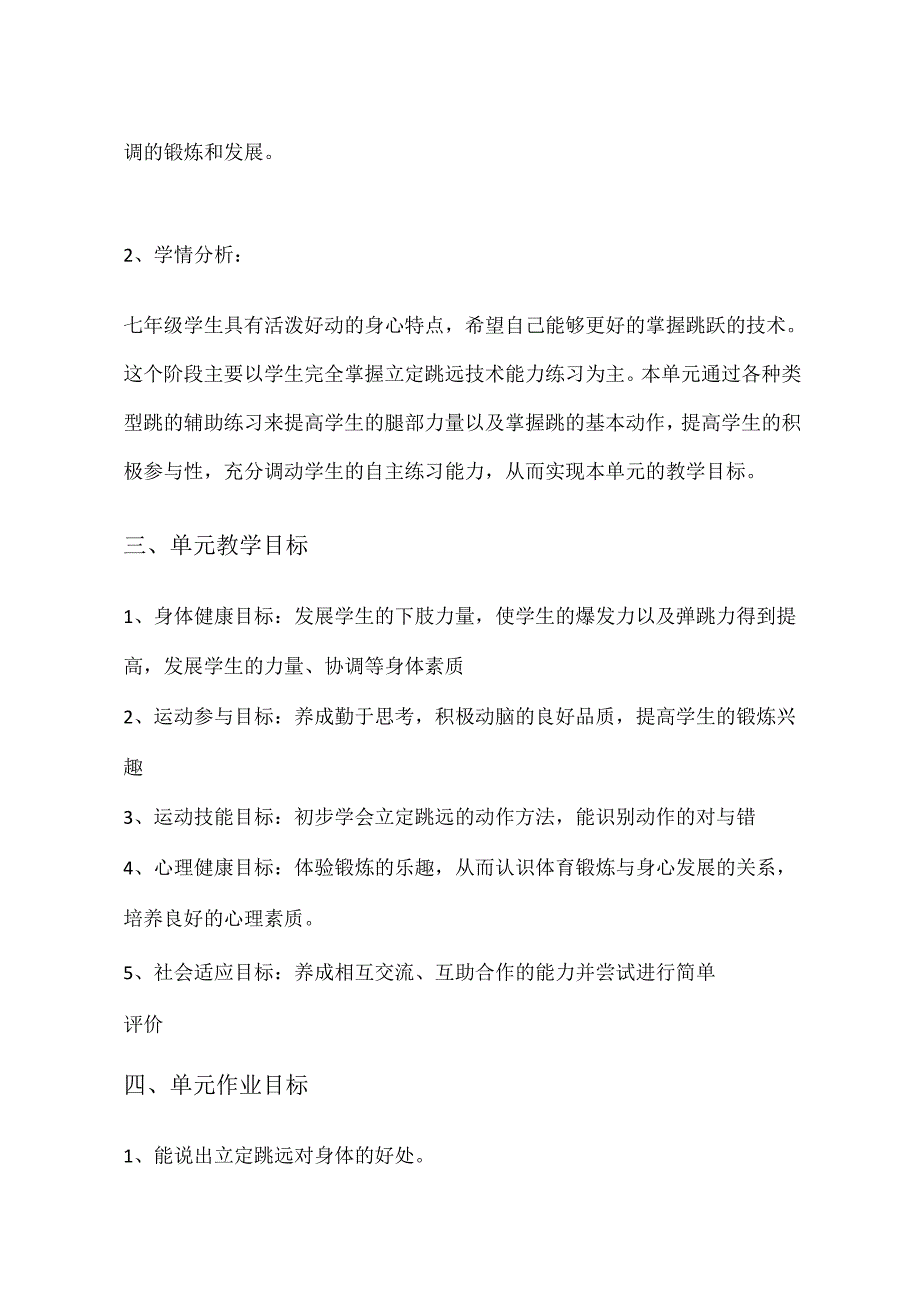 调的锻炼和发展。

2、学情分析：

七年级学生具有活泼好动的身心特点，希望自己能够更好的掌握跳跃的技术。这个阶段主要以学生完全掌握立定跳远技术能力练习为主。本单元通过各种类型跳的辅助练习来提高学生的腿部力量以及掌握跳的基本动作，提高学生的积极参与性，充分调动学生的自主练习能力，从而实现本单元的教学目标。

三、单元教学目标

1、身体健康目标：发展学生的下肢力量，使学生的爆发力以及弹跳力得到提高，发展学生的力量、协调等身体素质

2、运动参与目标：养成勤于思考，积极动脑的良好品质，提高学生的锻炼兴趣

3、运动技能目标：初步学会立定跳远的动作方法，能识别动作的对与错

4、心理健康目标：体验锻炼的乐趣，从而认识体育锻炼与身心发展的关系，培养良好的心理素质。

5、社会适应目标：养成相互交流、互助合作的能力并尝试进行简单评价

四、单元作业目标

1、能说出立定跳远对身体的好处。